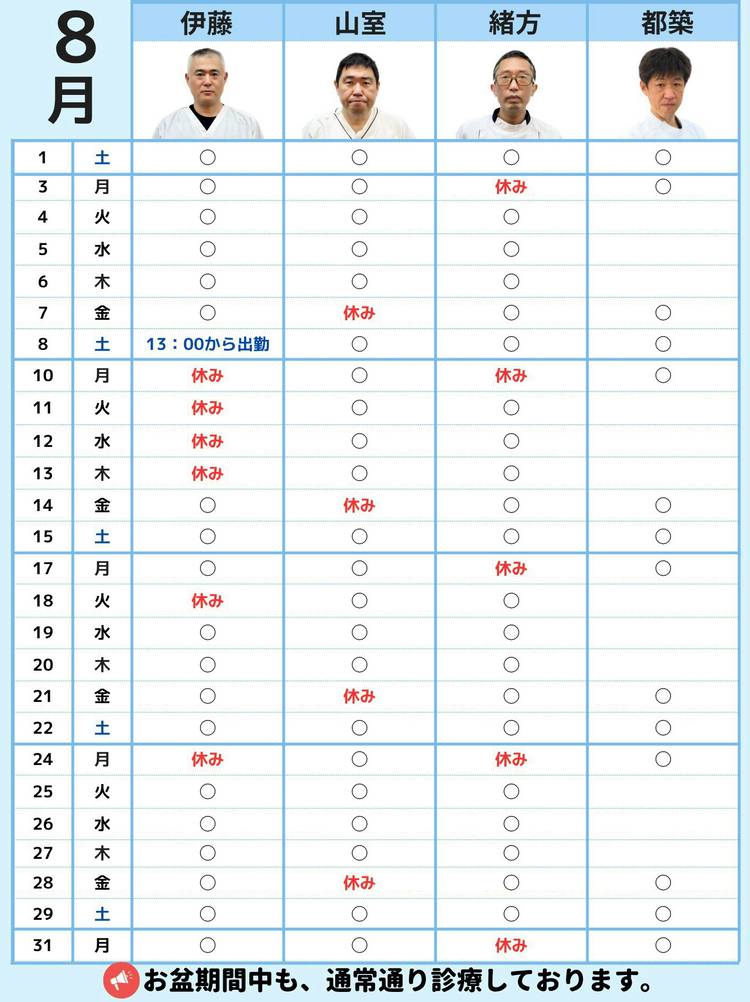 | 8月 | | 伊藤 | 山室 | 緒方 | 都築 |
|---|---|---|---|---|---|
| 1 | 土 | ○ | ○ | ○ | ○ |
| 3 | 月 | ○ | ○ | 休み | ○ |
| 4 | 火 | ○ | ○ | ○ | |
| 5 | 水 | ○ | ○ | ○ | |
| 6 | 木 | ○ | ○ | ○ | |
| 7 | 金 | ○ | 休み | ○ | ○ |
| 8 | 土 | 13：00から出勤 | ○ | ○ | ○ |
| 10 | 月 | 休み | ○ | 休み | ○ |
| 11 | 火 | 休み | ○ | ○ | |
| 12 | 水 | 休み | ○ | ○ | |
| 13 | 木 | 休み | ○ | ○ | |
| 14 | 金 | ○ | 休み | ○ | ○ |
| 15 | 土 | ○ | ○ | ○ | ○ |
| 17 | 月 | ○ | ○ | 休み | ○ |
| 18 | 火 | 休み | ○ | ○ | |
| 19 | 水 | ○ | ○ | ○ | |
| 20 | 木 | ○ | ○ | ○ | |
| 21 | 金 | ○ | 休み | ○ | ○ |
| 22 | 土 | ○ | ○ | ○ | ○ |
| 24 | 月 | 休み | ○ | 休み | ○ |
| 25 | 火 | ○ | ○ | ○ | |
| 26 | 水 | ○ | ○ | ○ | |
| 27 | 木 | ○ | ○ | ○ | |
| 28 | 金 | ○ | 休み | ○ | ○ |
| 29 | 土 | ○ | ○ | ○ | ○ |
| 31 | 月 | ○ | ○ | 休み | ○ |

お盆期間中も、通常通り診療しております。